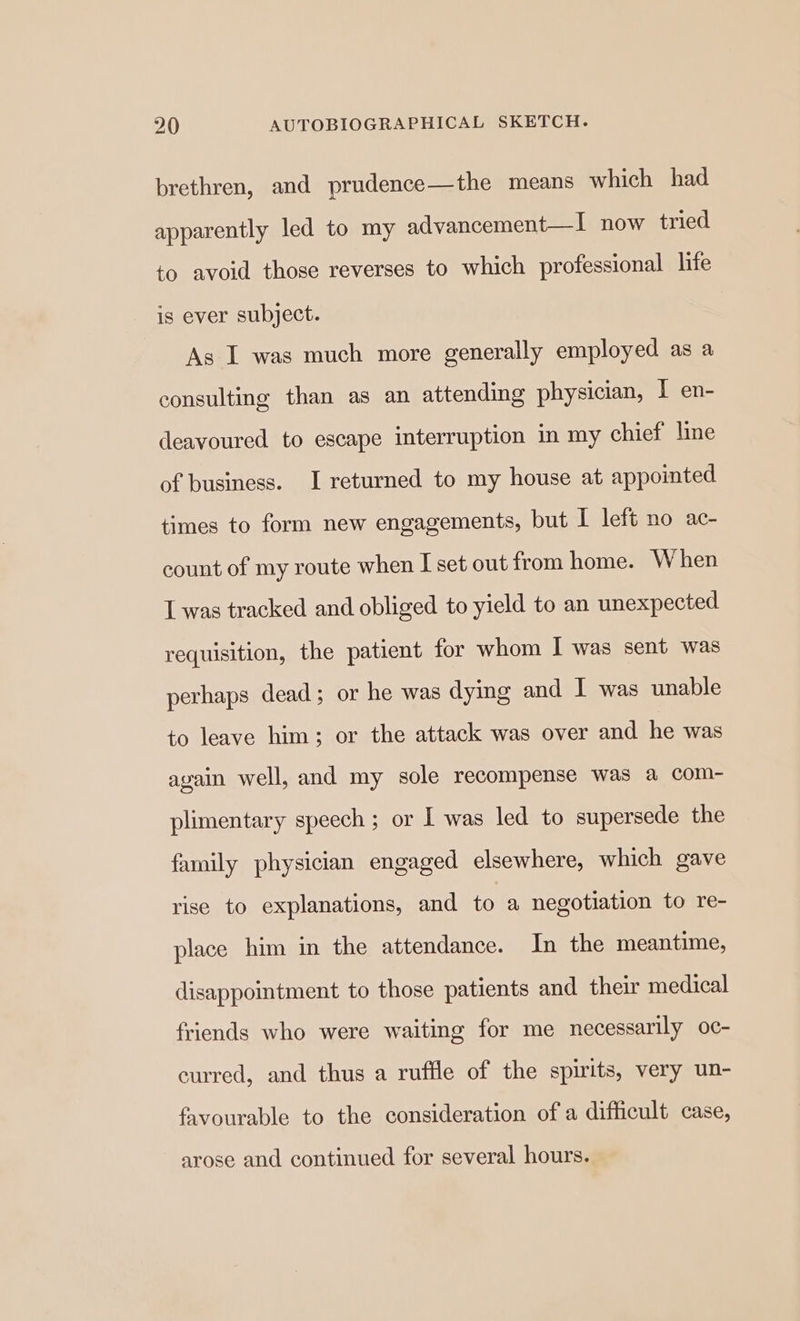 20 AUTOBIOGRAPHICAL SKETCH.

brethren, and prudence—the means which had apparently led to my advancement—I now tried to avoid those reverses to which professional life is ever subject.

As I was much more generally employed as a consulting than as an attending physician, I endeavoured to escape interruption in my chief line of business. I returned to my house at appointed times to form new engagements, but I left no account of my route when I set out from home. When I was tracked and obliged to yield to an unexpected requisition, the patient for whom I was sent was perhaps dead; or he was dying and I was unable to leave him; or the attack was over and he was again well, and my sole recompense was a complimentary speech; or I was led to supersede the family physician engaged elsewhere, which gave rise to explanations, and to a negotiation to replace him in the attendance. In the meantime, disappointment to those patients and their medical friends who were waiting for me necessarily occurred, and thus a ruffle of the spirits, very unfavourable to the consideration of a difficult case, arose and continued for several hours.